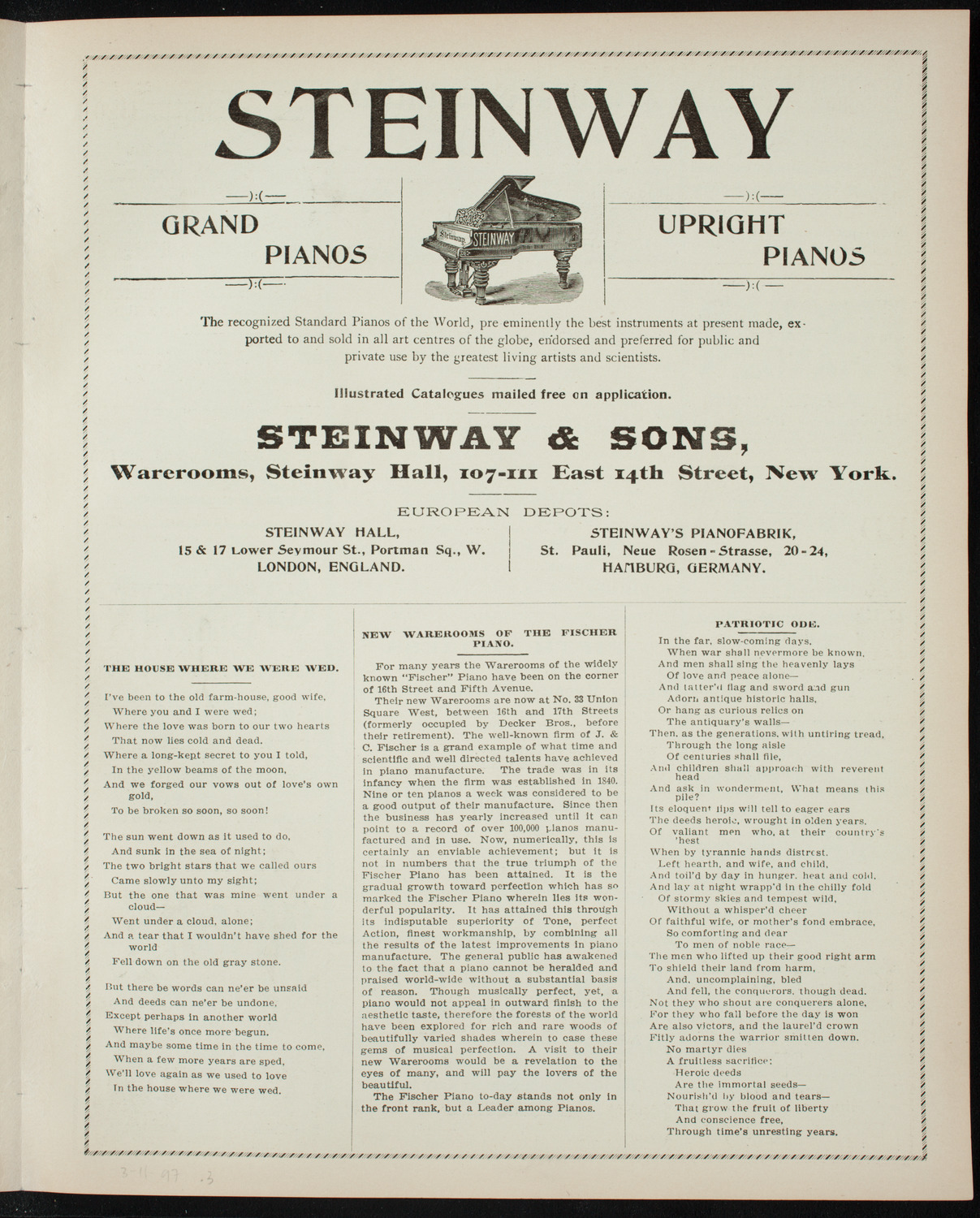 STEINWAY

—):(—
GRAND PIANOS
—):(—

Steinway STEINWAY

—):(—
UPRIGHT PIANOS
—):(—

The recognized Standard Pianos of the World, pre eminently the best instruments at present made, exported to and sold in all art centres of the globe, endorsed and preferred for public and private use by the greatest living artists and scientists.

Illustrated Catalogues mailed free on application.

STEINWAY & SONS,
Warerooms, Steinway Hall, 107-111 East 14th Street, New York.

EUROPEAN DEPOTS:

STEINWAY HALL,
15 & 17 Lower Seymour St., Portman Sq., W.
LONDON, ENGLAND.

STEINWAY'S PIANOFABRIK,
St. Pauli, Neue Rosen-Strasse, 20-24,
HAMBURG, GERMANY.

THE HOUSE WHERE WE WERE WED.

I've been to the old farm-house, good wife,
Where you and I were wed;
Where the love was born to our two hearts
That now lies cold and dead.
Where a long-kept secret to you I told,
In the yellow beams of the moon,
And we forged our vows out of love's own gold,
To be broken so soon, so soon!

The sun went down as it used to do,
And sunk in the sea of night;
The two bright stars that we called ours
Came slowly unto my sight;
But the one that was mine went under a cloud—
Went under a cloud, alone;
And a tear that I wouldn't have shed for the world
Fell down on the old gray stone.

But there be words can ne'er be unsaid
And deeds can ne'er be undone,
Except perhaps in another world
Where life's once more begun.
And maybe some time in the time to come,
When a few more years are sped,
We'll love again as we used to love
In the house where we were wed.

NEW WAREROOMS OF THE FISCHER PIANO.

For many years the Warerooms of the widely known "Fischer" Piano have been on the corner of 16th Street and Fifth Avenue.

Their new Warerooms are now at No. 33 Union Square West, between 16th and 17th Streets (formerly occupied by Decker Bros., before their retirement). The well-known firm of J. & C. Fischer is a grand example of what time and scientific and well directed talents have achieved in piano manufacture. The trade was in its infancy when the firm was established in 1840. Nine or ten pianos a week was considered to be a good output of their manufacture. Since then the business has yearly increased until it can point to a record of over 100,000 pianos manufactured and in use. Now, numerically, this is certainly an enviable achievement; but it is not in numbers that the true triumph of the Fischer Piano has been attained. It is the gradual growth toward perfection which has so marked the Fischer Piano wherein lies its wonderful popularity. It has attained this through its indisputable superiority of Tone, perfect Action, finest workmanship, by combining all the results of the latest improvements in piano manufacture. The general public has awakened to the fact that a piano cannot be heralded and praised world-wide without a substantial basis of reason. Though musically perfect, yet, a piano would not appeal in outward finish to the aesthetic taste, therefore the forests of the world have been explored for rich and rare woods of beautifully varied shades wherein to case these gems of musical perfection. A visit to their new Warerooms would be a revelation to the eyes of many, and will pay the lovers of the beautiful.

The Fischer Piano to-day stands not only in the front rank, but a Leader among Pianos.

PATRIOTIC ODE.

In the far, slow-coming days,
When war shall nevermore be known,
And men shall sing the heavenly lays
Of love and peace alone—
And tatter'd flag and sword and gun
Adorn antique historic halls,
Or hang as curious relics on
The antiquary's walls—
Then, as the generations, with untiring tread,
Through the long aisle
Of centuries shall file,
And children shall approach with reverent head
And ask in wonderment, What means this pile?
Its eloquent lips will tell to eager ears
The deeds heroic, wrought in olden years,
Of valiant men who, at their country's 'hest
When by tyrannic hands distrest,
Left hearth, and wife, and child,
And toil'd by day in hunger, heat and cold,
And lay at night wrapp'd in the chilly fold
Of stormy skies and tempest wild,
Without a whisper'd cheer
Of faithful wife, or mother's fond embrace,
So comforting and dear
To men of noble race—
The men who lifted up their good right arm
To shield their land from harm,
And, uncomplaining, bled
And fell, the conquerors, though dead.
Not they who shout are conquerers alone,
For they who fall before the day is won
Are also victors, and the laurel'd crown
Fitly adorns the warrior smitten down.
No martyr dies
A fruitless sacrifice;
Heroic deeds
Are the immortal seeds—
Nourish'd by blood and tears—
That grow the fruit of liberty
And conscience free,
Through time's unresting years.

3-11-97 .3